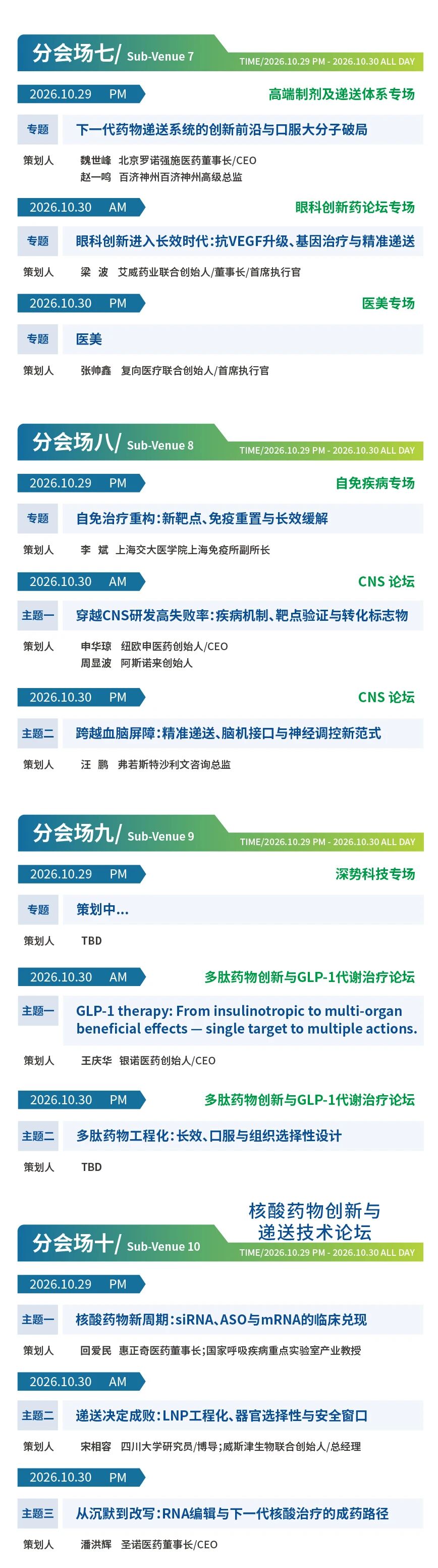 分会场七/ Sub-Venue 7
TIME/2026.10.29 PM - 2026.10.30 ALL DAY

2026.10.29 PM
高端制剂及递送体系专场

专题
下一代药物递送系统的创新前沿与口服大分子破局

策划人
魏世峰 北京罗诺强施医药董事长/CEO
赵一鸣 百济神州百济神州高级总监

2026.10.30 AM
眼科创新药论坛专场

专题
眼科创新进入长效时代：抗VEGF升级、基因治疗与精准递送

策划人
梁 波 艾威药业联合创始人/董事长/首席执行官

2026.10.30 PM
医美专场

专题
医美

策划人
张帅鑫 复向医疗联合创始人/首席执行官

分会场八/ Sub-Venue 8
TIME/2026.10.29 PM - 2026.10.30 ALL DAY

2026.10.29 PM
自免疾病专场

专题
自免治疗重构：新靶点、免疫重置与长效缓解

策划人
李 斌 上海交大医学院上海免疫所副所长

2026.10.30 AM
CNS 论坛

主题一
穿越CNS研发高失败率：疾病机制、靶点验证与转化标志物

策划人
申华琼 纽欧申医药创始人/CEO
周显波 阿斯诺来创始人

2026.10.30 PM
CNS 论坛

主题二
跨越血脑屏障：精准递送、脑机接口与神经调控新范式

策划人
汪 鹏 弗若斯特沙利文咨询总监

分会场九/ Sub-Venue 9
TIME/2026.10.29 PM - 2026.10.30 ALL DAY

2026.10.29 PM
深势科技专场

专题
策划中...

策划人
TBD

2026.10.30 AM
多肽药物创新与GLP-1代谢治疗论坛

主题一
GLP-1 therapy: From insulinotropic to multi-organ beneficial effects — single target to multiple actions.

策划人
王庆华 银诺医药创始人/CEO

2026.10.30 PM
多肽药物创新与GLP-1代谢治疗论坛

主题二
多肽药物工程化：长效、口服与组织选择性设计

策划人
TBD

核酸药物创新与递送技术论坛

分会场十/ Sub-Venue 10
TIME/2026.10.29 PM - 2026.10.30 ALL DAY

2026.10.29 PM

主题一
核酸药物新周期：siRNA、ASO与mRNA的临床兑现

策划人
回爱民 惠正奇医药董事长；国家呼吸疾病重点实验室产业教授

2026.10.30 AM

主题二
递送决定成败：LNP工程化、器官选择性与安全窗口

策划人
宋相容 四川大学研究员/博导；威斯津生物联合创始人/总经理

2026.10.30 PM

主题三
从沉默到改写：RNA编辑与下一代核酸治疗的成药路径

策划人
潘洪辉 圣诺医药董事长/CEO